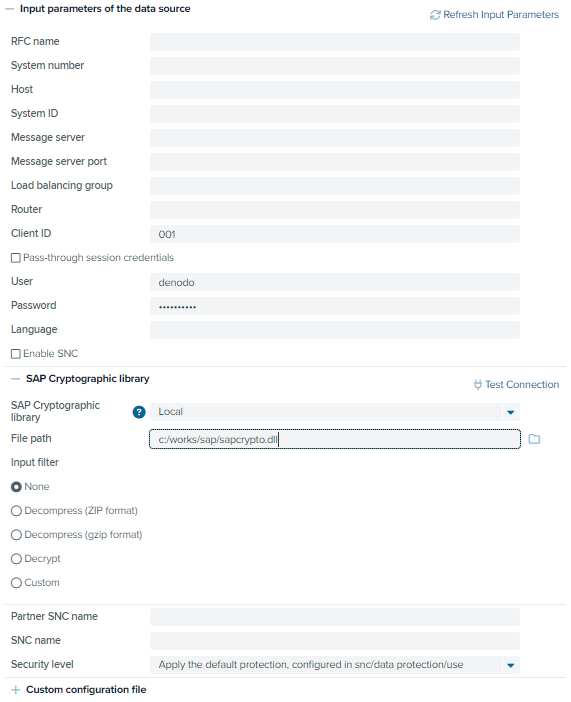 — Input parameters of the data source

Refresh Input Parameters

RFC name

System number

Host

System ID

Message server

Message server port

Load balancing group

Router

Client ID 001

Pass-through session credentials

User denodo

Password ••••••••••

Language

Enable SNC

— SAP Cryptographic library

Test Connection

SAP Cryptographic library ? Local

File path c:/works/sap/sapcrypto.dll

Input filter

None

Decompress (ZIP format)

Decompress (gzip format)

Decrypt

Custom

Partner SNC name

SNC name

Security level Apply the default protection, configured in snc/data protection/use

+ Custom configuration file